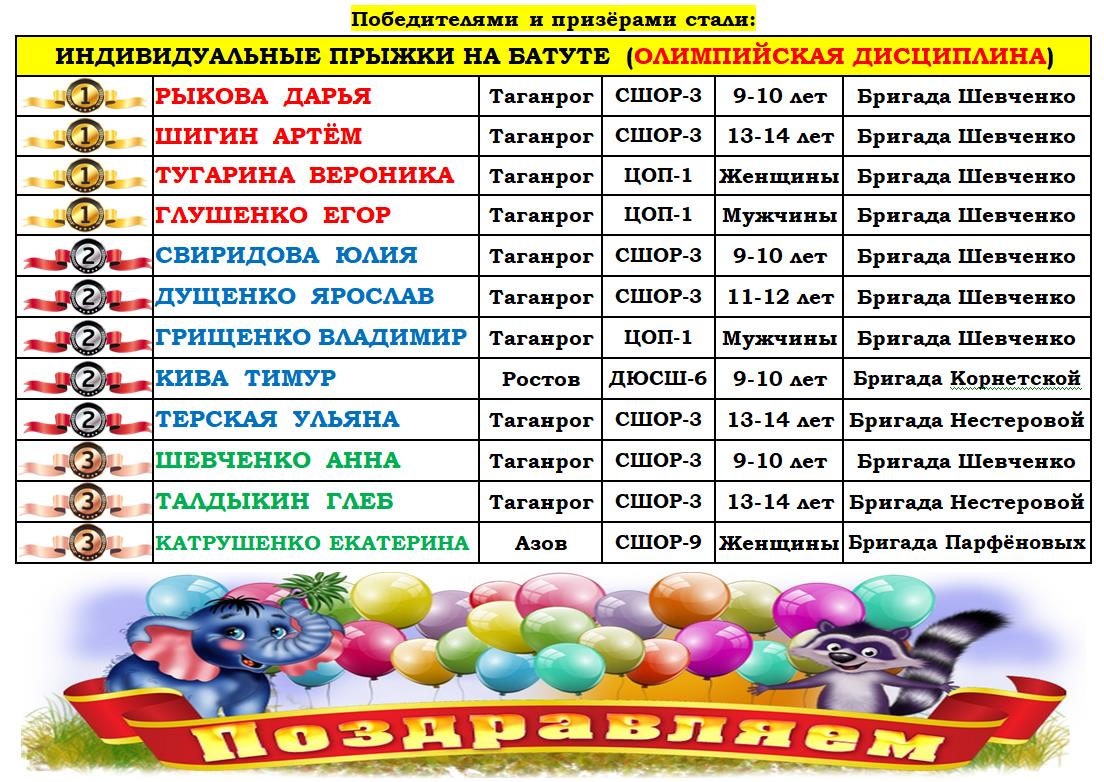 Победителями и призёрами стали:

| ИНДИВИДУАЛЬНЫЕ ПРЫЖКИ НА БАТУТЕ (ОЛИМПИЙСКАЯ ДИСЦИПЛИНА) | | | | | |
|---|---|---|---|---|---|
| 1 | РЫКОВА ДАРЬЯ | Таганрог | СШОР-3 | 9-10 лет | Бригада Шевченко |
| 1 | ШИГИН АРТЁМ | Таганрог | СШОР-3 | 13-14 лет | Бригада Шевченко |
| 1 | ТУГАРИНА ВЕРОНИКА | Таганрог | ЦОП-1 | Женщины | Бригада Шевченко |
| 1 | ГЛУШЕНКО ЕГОР | Таганрог | ЦОП-1 | Мужчины | Бригада Шевченко |
| 2 | СВИРИДОВА ЮЛИЯ | Таганрог | СШОР-3 | 9-10 лет | Бригада Шевченко |
| 2 | ДУЩЕНКО ЯРОСЛАВ | Таганрог | СШОР-3 | 11-12 лет | Бригада Шевченко |
| 2 | ГРИЩЕНКО ВЛАДИМИР | Таганрог | ЦОП-1 | Мужчины | Бригада Шевченко |
| 2 | КИВА ТИМУР | Ростов | ДЮСШ-6 | 9-10 лет | Бригада Корнетской |
| 2 | ТЕРСКАЯ УЛЬЯНА | Таганрог | СШОР-3 | 13-14 лет | Бригада Нестеровой |
| 3 | ШЕВЧЕНКО АННА | Таганрог | СШОР-3 | 9-10 лет | Бригада Шевченко |
| 3 | ТАЛДЫКИН ГЛЕБ | Таганрог | СШОР-3 | 13-14 лет | Бригада Нестеровой |
| 3 | КАТРУШЕНКО ЕКАТЕРИНА | Азов | СШОР-9 | Женщины | Бригада Парфёновых |

Поздравляем